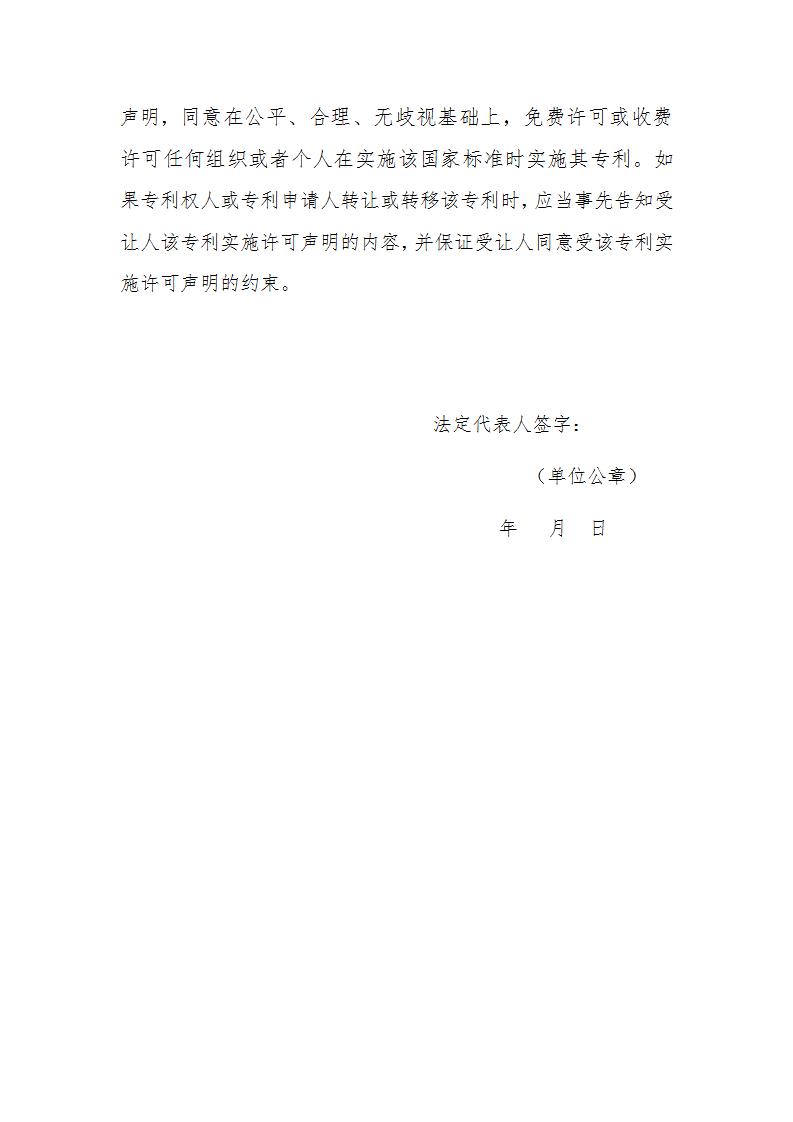 声明，同意在公平、合理、无歧视基础上，免费许可或收费许可任何组织或者个人在实施该国家标准时实施其专利。如果专利权人或专利申请人转让或转移该专利时，应当事先告知受让人该专利实施许可声明的内容，并保证受让人同意受该专利实施许可声明的约束。

法定代表人签字：

（单位公章）

年　　月　　日